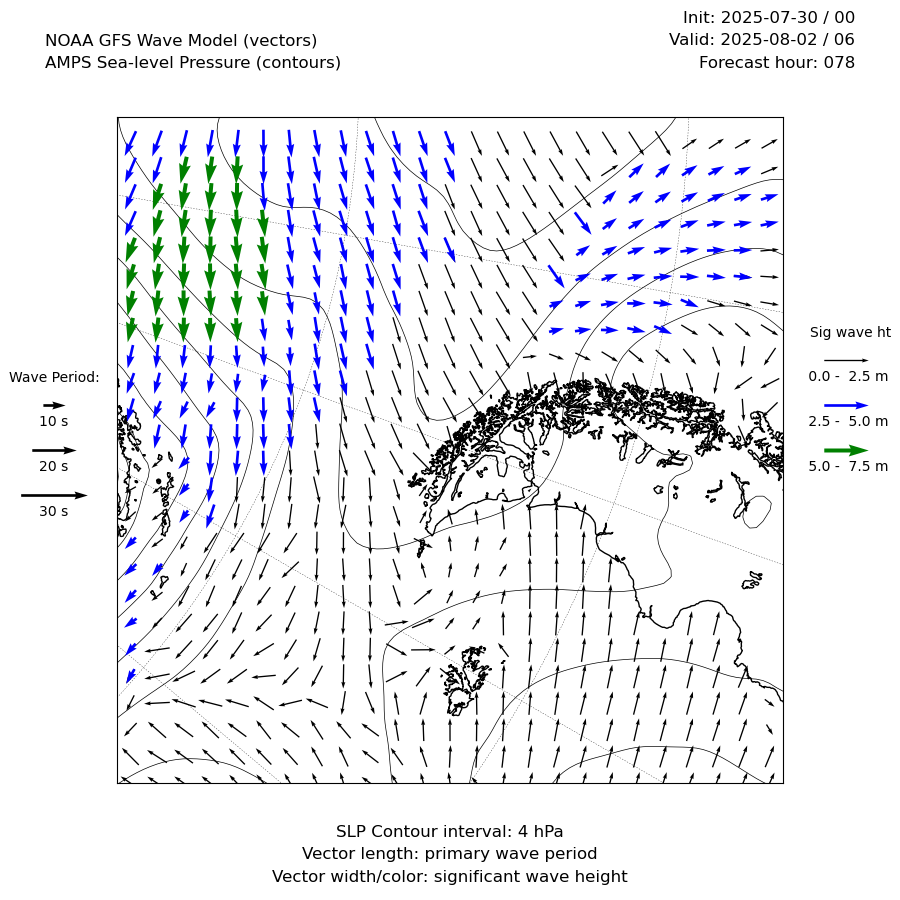 NOAA GFS Wave Model (vectors)
AMPS Sea-level Pressure (contours)

Init: 2025-07-30 / 00
Valid: 2025-08-02 / 06
Forecast hour: 078

Wave Period:
10 s
20 s
30 s

Sig wave ht
0.0 - 2.5 m
2.5 - 5.0 m
5.0 - 7.5 m

SLP Contour interval: 4 hPa
Vector length: primary wave period
Vector width/color: significant wave height